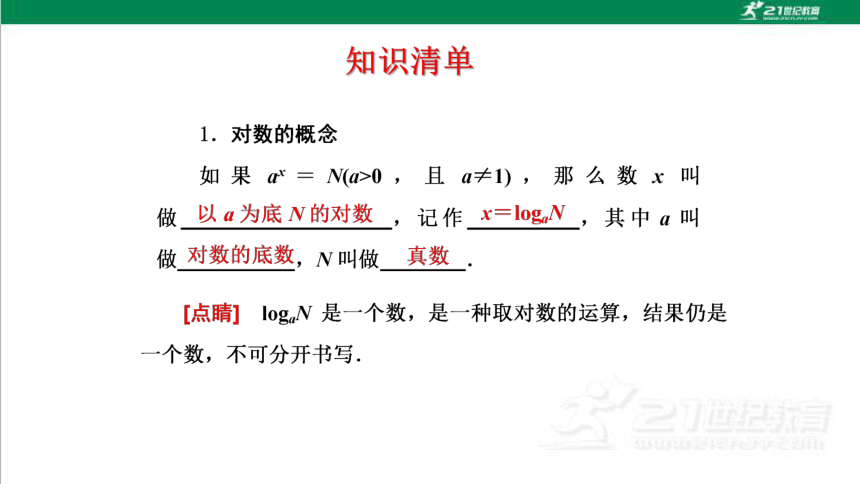 21世纪教育

知识清单

1．对数的概念

如果 $a^x=N(a>0$，且 $a\neq 1)$，那么数 $x$ 叫做 以 $a$ 为底 $N$ 的对数，记作 $x=\log_a N$，其中 $a$ 叫做 对数的底数，$N$ 叫做 真数．

[点睛] $\log_a N$ 是一个数，是一种取对数的运算，结果仍是一个数，不可分开书写．

21世纪教育